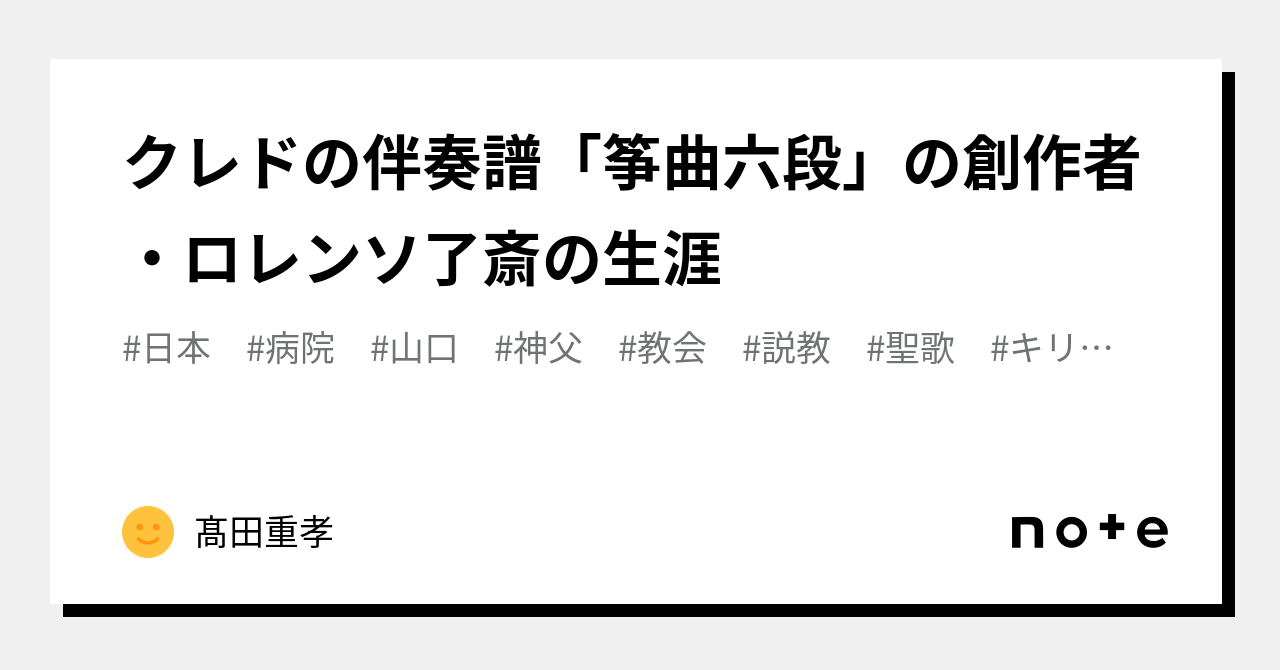 クレドの伴奏譜「箏曲六段」の創作者・ロレンソ了斎の生涯

#日本　#病院　#山口　#神父　#教会　#説教　#聖歌　#キリ…

髙田重孝

note